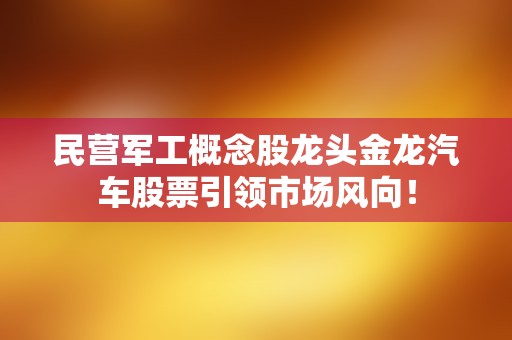 民营军工概念股龙头金龙汽车股票引领市场风向！